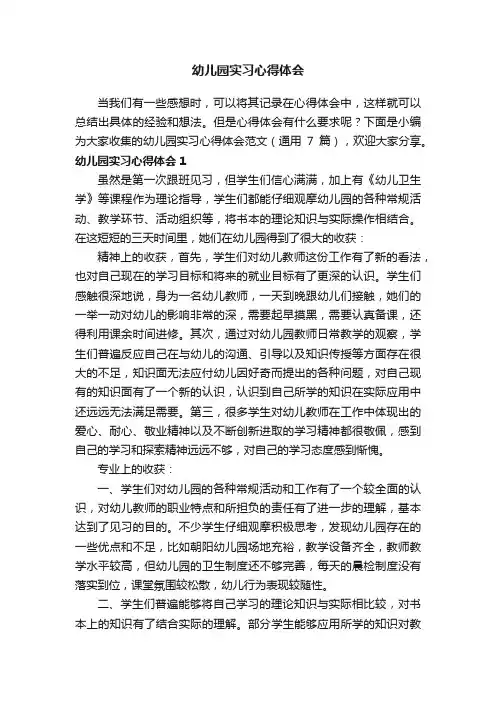 幼儿园实习心得体会

当我们有一些感想时，可以将其记录在心得体会中，这样就可以总结出具体的经验和想法。但是心得体会有什么要求呢？下面是小编为大家收集的幼儿园实习心得体会范文（通用 7 篇），欢迎大家分享。

幼儿园实习心得体会 1

虽然是第一次跟班见习，但学生们信心满满，加上有《幼儿卫生学》等课程作为理论指导，学生们都能仔细观摩幼儿园的各种常规活动、教学环节、活动组织等，将书本的理论知识与实际操作相结合。在这短短的三天时间里，她们在幼儿园得到了很大的收获：

精神上的收获，首先，学生们对幼儿教师这份工作有了新的看法，也对自己现在的学习目标和将来的就业目标有了更深的认识。学生们感触很深地说，身为一名幼儿教师，一天到晚跟幼儿们接触，她们的一举一动对幼儿的影响非常的深，需要起早摸黑，需要认真备课，还得利用课余时间进修。其次，通过对幼儿园教师日常教学的观察，学生们普遍反应自己在与幼儿的沟通、引导以及知识传授等方面存在很大的不足，知识面无法应付幼儿因好奇而提出的各种问题，对自己现有的知识面有了一个新的认识，认识到自己所学的知识在实际应用中还远远无法满足需要。第三，很多学生对幼儿教师在工作中体现出的爱心、耐心、敬业精神以及不断创新进取的学习精神都很敬佩，感到自己的学习和探索精神远远不够，对自己的学习态度感到惭愧。

专业上的收获：

一、学生们对幼儿园的各种常规活动和工作有了一个较全面的认识，对幼儿教师的职业特点和所担负的责任有了进一步的理解，基本达到了见习的目的。不少学生仔细观摩积极思考，发现幼儿园存在的一些优点和不足，比如朝阳幼儿园场地充裕，教学设备齐全，教师教学水平较高，但幼儿园的卫生制度还不够完善，每天的晨检制度没有落实到位，课堂氛围较松散，幼儿行为表现较随性。

二、学生们普遍能够将自己学习的理论知识与实际相比较，对书本上的知识有了结合实际的理解。部分学生能够应用所学的知识对教